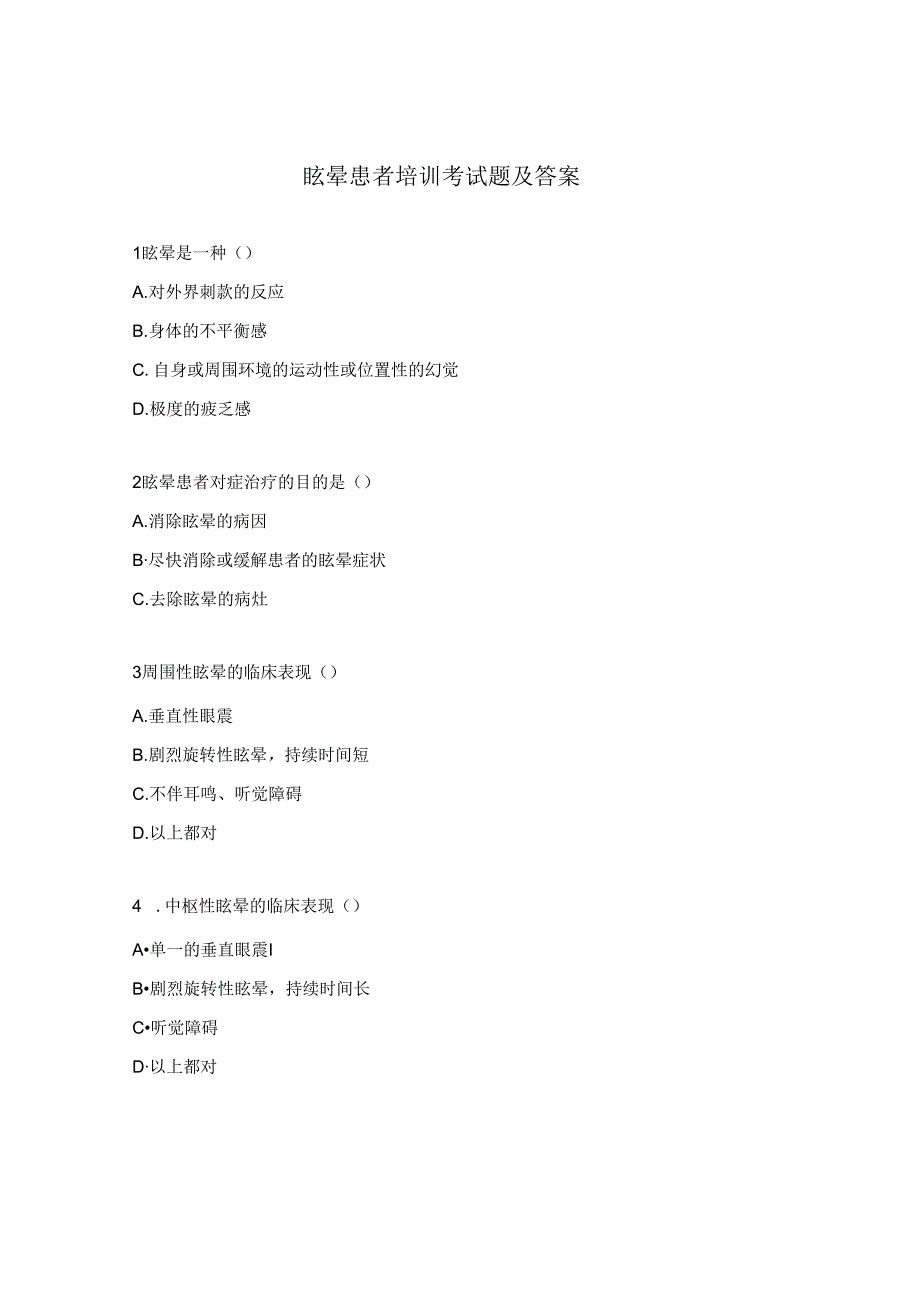 眩晕患者培训考试题及答案

1眩晕是一种（）

A.对外界刺款的反应

B.身体的不平衡感

C. 自身或周围环境的运动性或位置性的幻觉

D.极度的疲乏感

2眩晕患者对症治疗的目的是（）

A.消除眩晕的病因

B·尽快消除或缓解患者的眩晕症状

C.去除眩晕的病灶

3周围性眩晕的临床表现（）

A.垂直性眼震

B.剧烈旋转性眩晕，持续时间短

C.不伴耳鸣、听觉障碍

D.以上都对

4 . 中枢性眩晕的临床表现（）

A•单一的垂直眼震I

B•剧烈旋转性眩晕，持续时间长

C•听觉障碍

D·以上都对